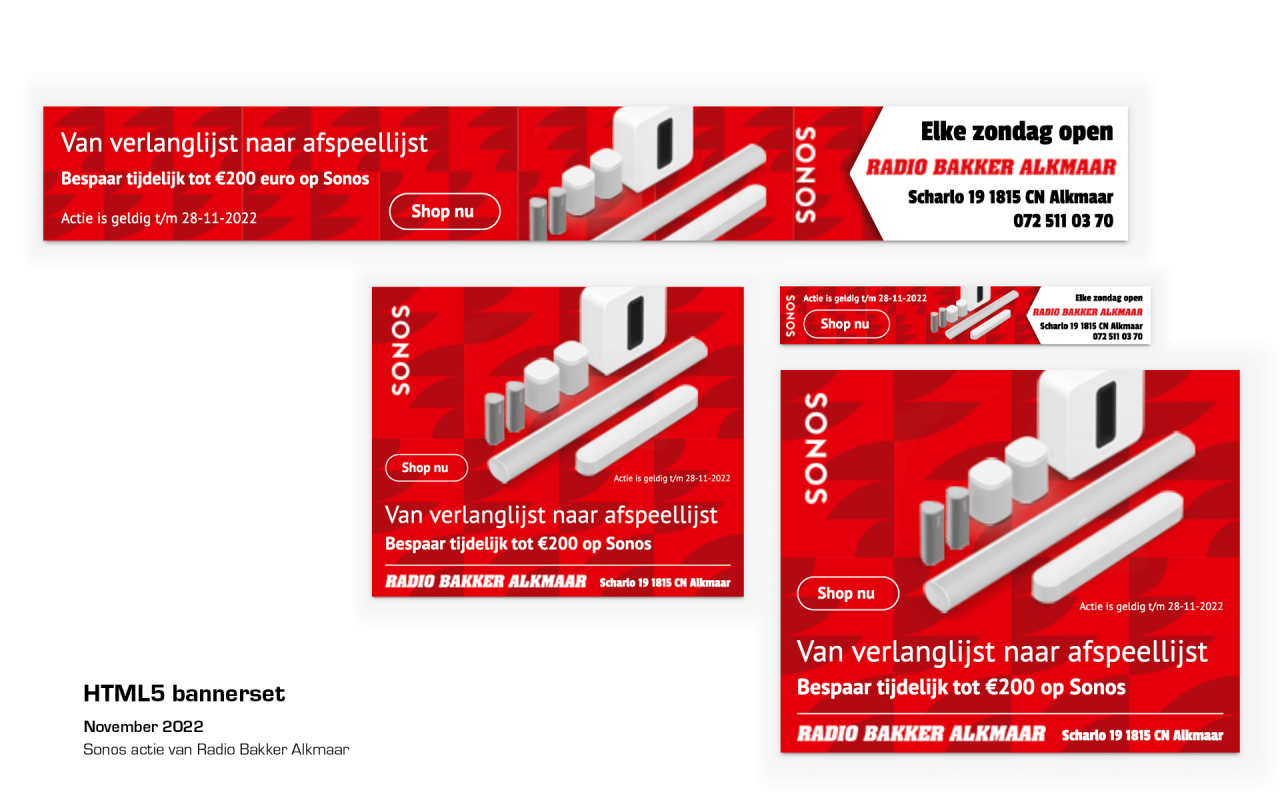 Van verlanglijst naar afspeellijst

Bespaar tijdelijk tot €200 euro op Sonos

Actie is geldig t/m 28-11-2022

Shop nu

SONOS

Elke zondag open

RADIO BAKKER ALKMAAR

Scharlo 19 1815 CN Alkmaar

072 511 03 70

SONOS

Shop nu

Actie is geldig t/m 28-11-2022

Van verlanglijst naar afspeellijst

Bespaar tijdelijk tot €200 op Sonos

RADIO BAKKER ALKMAAR

Scharlo 19 1815 CN Alkmaar

SONOS

Actie is geldig t/m 28-11-2022

Shop nu

Elke zondag open

RADIO BAKKER ALKMAAR

Scharlo 19 1815 CN Alkmaar

072 511 03 70

SONOS

Shop nu

Actie is geldig t/m 28-11-2022

Van verlanglijst naar afspeellijst

Bespaar tijdelijk tot €200 op Sonos

RADIO BAKKER ALKMAAR

Scharlo 19 1815 CN Alkmaar

HTML5 bannerset

November 2022

Sonos actie van Radio Bakker Alkmaar